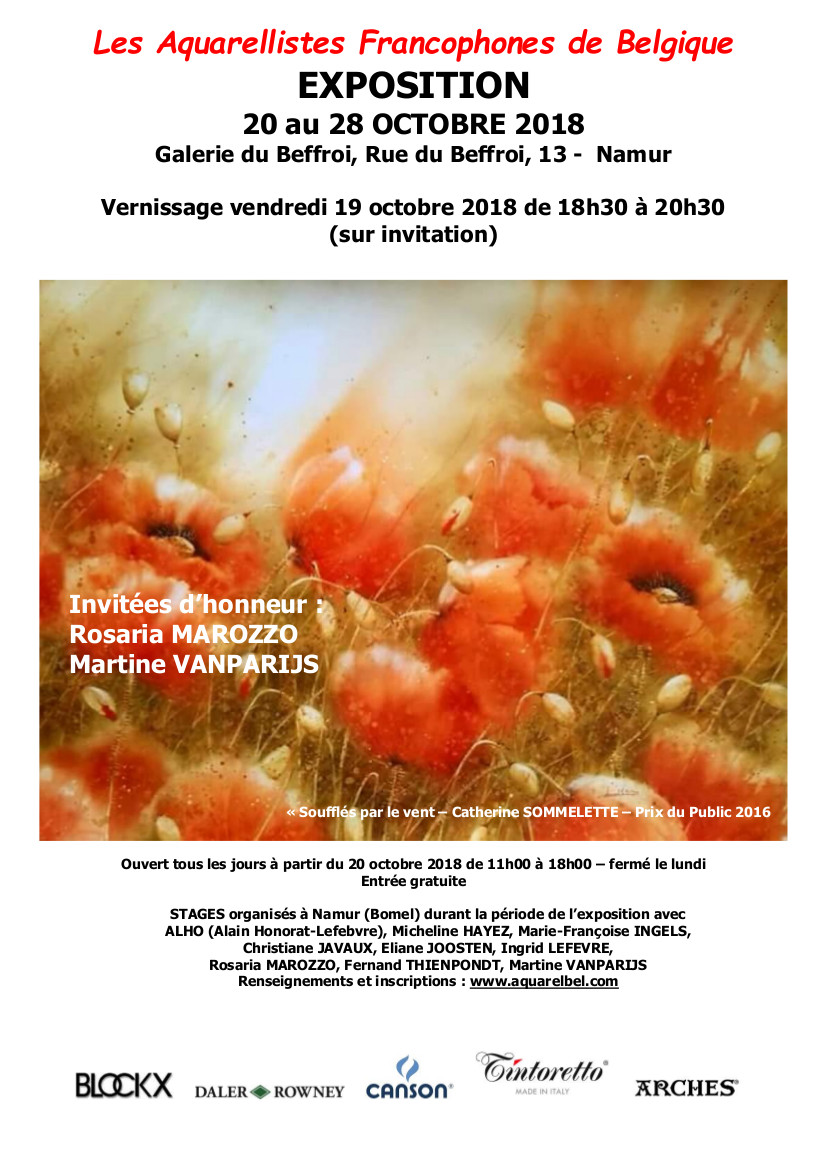 Les Aquarellistes Francophones de Belgique
EXPOSITION
20 au 28 OCTOBRE 2018
Galerie du Beffroi, Rue du Beffroi, 13 - Namur

Vernissage vendredi 19 octobre 2018 de 18h30 à 20h30
(sur invitation)

Invitées d'honneur :
Rosaria MAROZZO
Martine VANPARIJS

« Soufflés par le vent – Catherine SOMMELETTE – Prix du Public 2016

Ouvert tous les jours à partir du 20 octobre 2018 de 11h00 à 18h00 – fermé le lundi
Entrée gratuite

STAGES organisés à Namur (Bomel) durant la période de l'exposition avec ALHO (Alain Honorat-Lefebvre), Micheline HAYEZ, Marie-Françoise INGELS, Christiane JAVAUX, Eliane JOOSTEN, Ingrid LEFEVRE, Rosaria MAROZZO, Fernand THIENPONDT, Martine VANPARIJS
Renseignements et inscriptions : www.aquarelbel.com

BLOCKX DALER ROWNEY CANSON Tintoretto MADE IN ITALY ARCHES